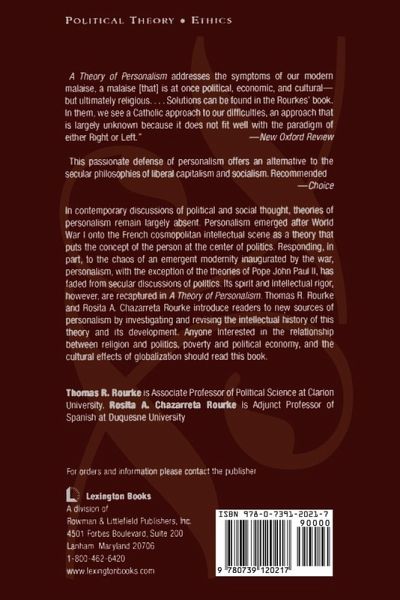 POLITICAL THEORY • ETHICS

A Theory of Personalism addresses the symptoms of our modern malaise, a malaise [that] is at once political, economic, and cultural—but ultimately religious. . . . Solutions can be found in the Rourkes' book. In them, we see a Catholic approach to our difficulties, an approach that is largely unknown because it does not fit well with the paradigm of either Right or Left."
—New Oxford Review

This passionate defense of personalism offers an alternative to the secular philosophies of liberal capitalism and socialism. Recommended
—Choice

In contemporary discussions of political and social thought, theories of personalism remain largely absent. Personalism emerged after World War I onto the French cosmopolitan intellectual scene as a theory that puts the concept of the person at the center of politics. Responding, in part, to the chaos of an emergent modernity inaugurated by the war, personalism, with the exception of the theories of Pope John Paul II, has faded from secular discussions of politics. Its spirit and intellectual rigor, however, are recaptured in A Theory of Personalism. Thomas R. Rourke and Rosita A. Chazarreta Rourke introduce readers to new sources of personalism by investigating and revising the intellectual history of this theory and its development. Anyone interested in the relationship between religion and politics, poverty and political economy, and the cultural effects of globalization should read this book.

Thomas R. Rourke is Associate Professor of Political Science at Clarion University. Rosita A. Chazarreta Rourke is Adjunct Professor of Spanish at Duquesne University

For orders and information please contact the publisher

Lexington Books
A division of
Rowman & Littlefield Publishers, Inc.
4501 Forbes Boulevard, Suite 200
Lanham, Maryland 20706
1-800-462-6420
www.lexingtonbooks.com

ISBN 978-0-7391-2021-7
90000
9 780739 120217